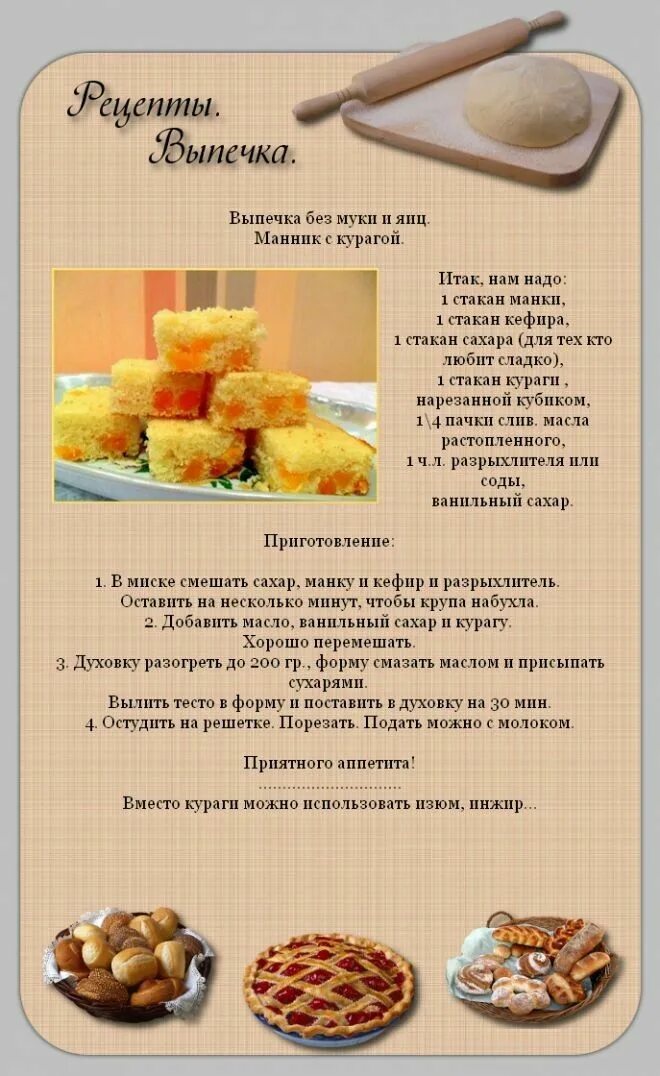 Рецепты.
Выпечка.

Выпечка без муки и яиц.
Манник с курагой.

Итак, нам надо:
1 стакан манки,
1 стакан кефира,
1 стакан сахара (для тех кто любит сладко),
1 стакан кураги , нарезанной кубиком,
1\4 пачки слив. масла растопленного,
1 ч.л. разрыхлителя или соды,
ванильный сахар.

Приготовление:

1. В миске смешать сахар, манку и кефир и разрыхлитель. Оставить на несколько минут, чтобы крупа набухла.
2. Добавить масло, ванильный сахар и курагу. Хорошо перемешать.
3. Духовку разогреть до 200 гр., форму смазать маслом и присыпать сухарями.
Вылить тесто в форму и поставить в духовку на 30 мин.
4. Остудить на решетке. Порезать. Подать можно с молоком.

Приятного аппетита!
..............................
Вместо кураги можно использовать изюм, инжир...